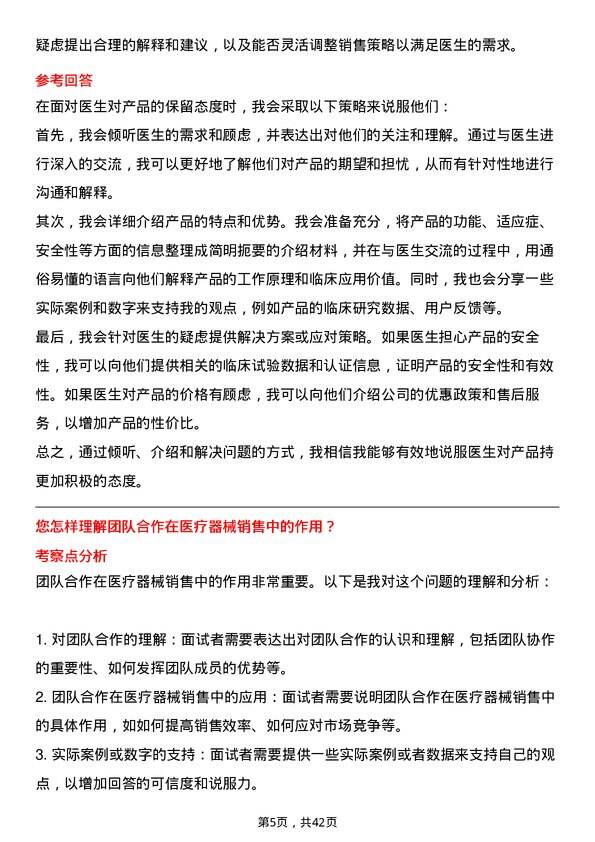 疑虑提出合理的解释和建议，以及能否灵活调整销售策略以满足医生的需求。

参考回答

在面对医生对产品的保留态度时，我会采取以下策略来说服他们：

首先，我会倾听医生的需求和顾虑，并表达出对他们的关注和理解。通过与医生进行深入的交流，我可以更好地了解他们对产品的期望和担忧，从而有针对性地进行沟通和解释。

其次，我会详细介绍产品的特点和优势。我会准备充分，将产品的功能、适应症、安全性等方面的信息整理成简明扼要的介绍材料，并在与医生交流的过程中，用通俗易懂的语言向他们解释产品的工作原理和临床应用价值。同时，我也会分享一些实际案例和数字来支持我的观点，例如产品的临床研究数据、用户反馈等。

最后，我会针对医生的疑虑提供解决方案或应对策略。如果医生担心产品的安全性，我可以向他们提供相关的临床试验数据和认证信息，证明产品的安全性和有效性。如果医生对产品的价格有顾虑，我可以向他们介绍公司的优惠政策和售后服务，以增加产品的性价比。

总之，通过倾听、介绍和解决问题的方式，我相信我能够有效地说服医生对产品持更加积极的态度。

您怎样理解团队合作在医疗器械销售中的作用？

考察点分析

团队合作在医疗器械销售中的作用非常重要。以下是我对这个问题的理解和分析：

1. 对团队合作的理解：面试者需要表达出对团队合作的认识和理解，包括团队协作的重要性、如何发挥团队成员的优势等。

2. 团队合作在医疗器械销售中的应用：面试者需要说明团队合作在医疗器械销售中的具体作用，如如何提高销售效率、如何应对市场竞争等。

3. 实际案例或数字的支持：面试者需要提供一些实际案例或者数据来支持自己的观点，以增加回答的可信度和说服力。

第5页，共42页